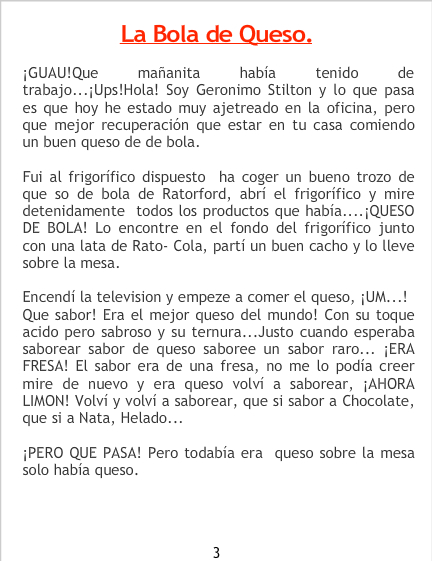 La Bola de Queso.

¡GUAU!Que mañanita había tenido de trabajo...¡Ups!Hola! Soy Geronimo Stilton y lo que pasa es que hoy he estado muy ajetreado en la oficina, pero que mejor recuperación que estar en tu casa comiendo un buen queso de de bola.

Fui al frigorífico dispuesto ha coger un bueno trozo de que so de bola de Ratorford, abrí el frigorífico y mire detenidamente todos los productos que había....¡QUESO DE BOLA! Lo encontre en el fondo del frigorífico junto con una lata de Rato- Cola, partí un buen cacho y lo lleve sobre la mesa.

Encendí la television y empeze a comer el queso, ¡UM...! Que sabor! Era el mejor queso del mundo! Con su toque acido pero sabroso y su ternura...Justo cuando esperaba saborear sabor de queso saboree un sabor raro... ¡ERA FRESA! El sabor era de una fresa, no me lo podía creer mire de nuevo y era queso volví a saborear, ¡AHORA LIMON! Volví y volví a saborear, que si sabor a Chocolate, que si a Nata, Helado...

¡PERO QUE PASA! Pero todabía era queso sobre la mesa solo había queso.

3